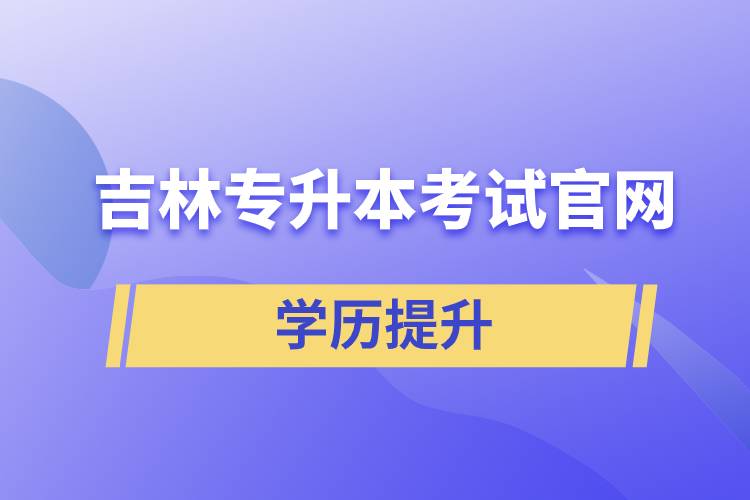 吉林专升本考试官网

学历提升